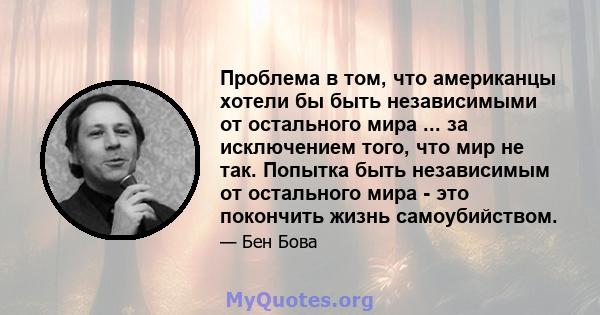 Проблема в том, что американцы хотели бы быть независимыми от остального мира ... за исключением того, что мир не так. Попытка быть независимым от остального мира - это покончить жизнь самоубийством.

— Бен Бова

MyQuotes.org